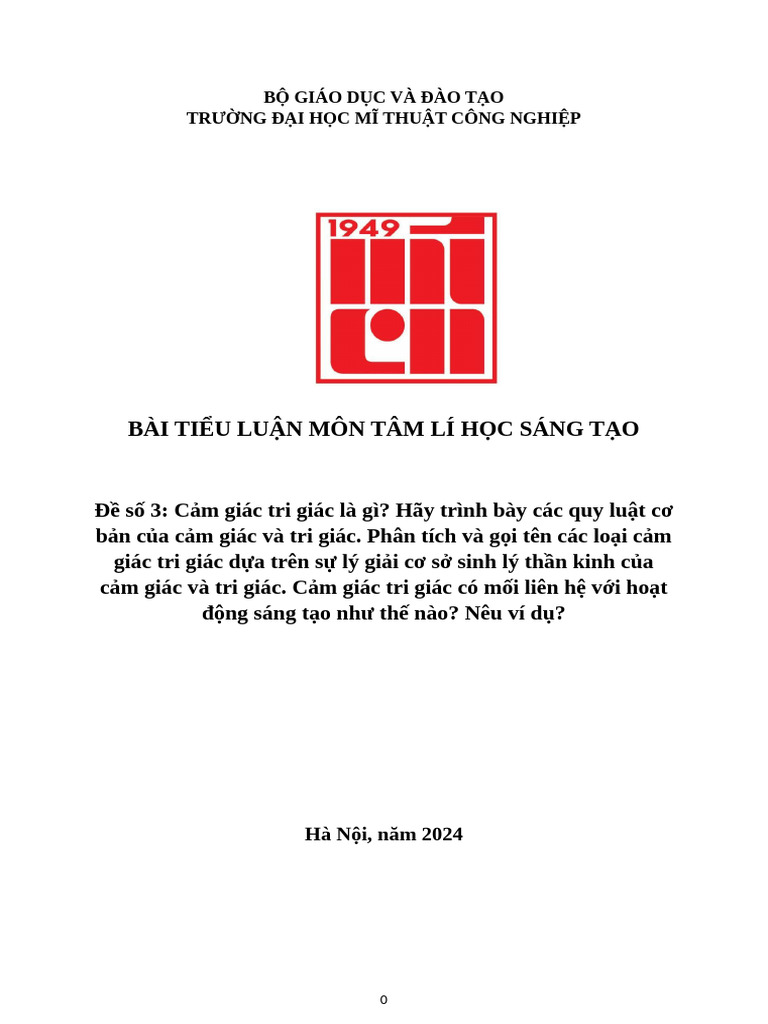 BỘ GIÁO DỤC VÀ ĐÀO TẠO
TRƯỜNG ĐẠI HỌC MĨ THUẬT CÔNG NGHIỆP

1949

BÀI TIỂU LUẬN MÔN TÂM LÍ HỌC SÁNG TẠO

Đề số 3: Cảm giác tri giác là gì? Hãy trình bày các quy luật cơ bản của cảm giác và tri giác. Phân tích và gọi tên các loại cảm giác tri giác dựa trên sự lý giải cơ sở sinh lý thần kinh của cảm giác và tri giác. Cảm giác tri giác có mối liên hệ với hoạt động sáng tạo như thế nào? Nêu ví dụ?

Hà Nội, năm 2024

0